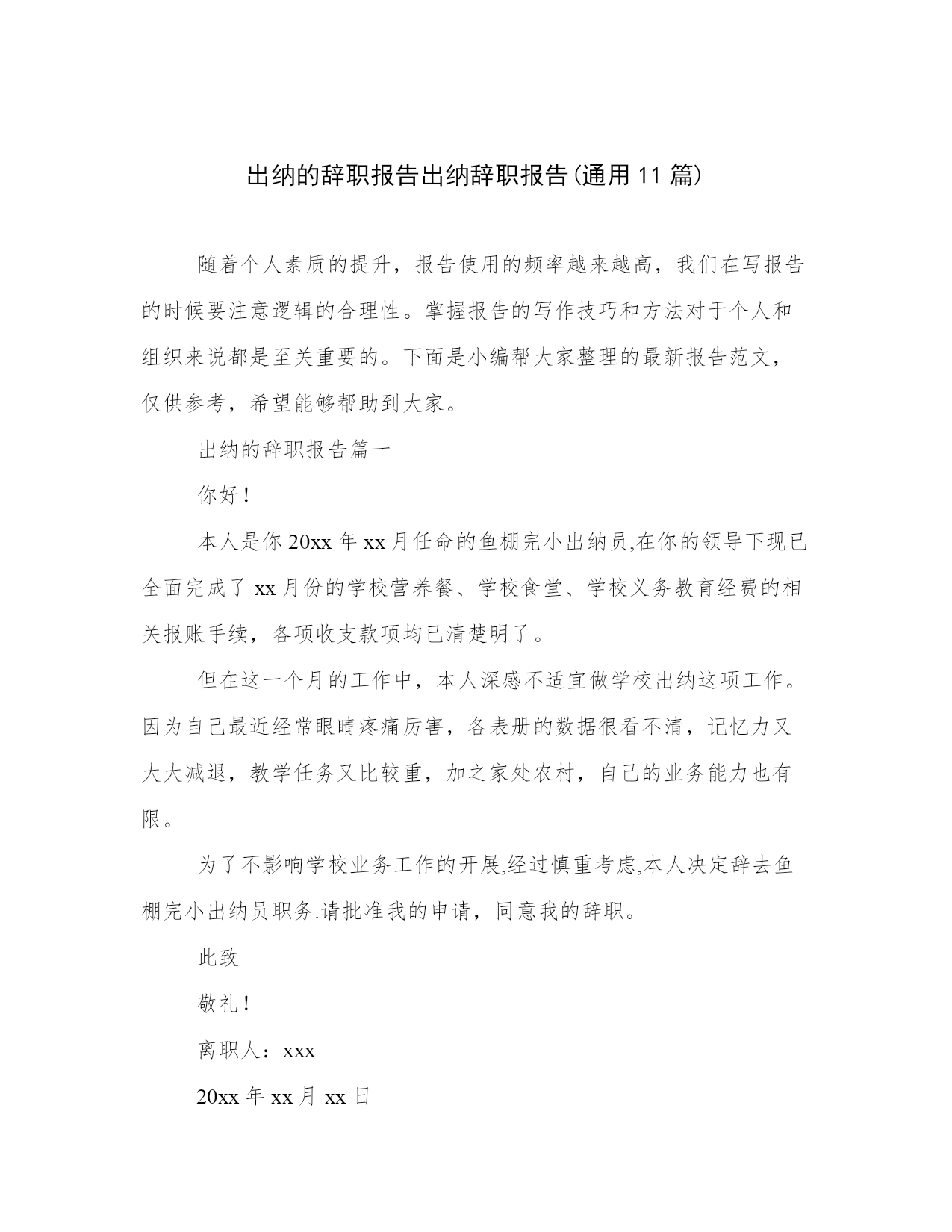 出纳的辞职报告出纳辞职报告(通用11篇)

随着个人素质的提升，报告使用的频率越来越高，我们在写报告的时候要注意逻辑的合理性。掌握报告的写作技巧和方法对于个人和组织来说都是至关重要的。下面是小编帮大家整理的最新报告范文，仅供参考，希望能够帮助到大家。

出纳的辞职报告篇一

你好！

本人是你20xx年xx月任命的鱼棚完小出纳员,在你的领导下现已全面完成了xx月份的学校营养餐、学校食堂、学校义务教育经费的相关报账手续，各项收支款项均已清楚明了。

但在这一个月的工作中，本人深感不适宜做学校出纳这项工作。因为自己最近经常眼睛疼痛厉害，各表册的数据很看不清，记忆力又大大减退，教学任务又比较重，加之家处农村，自己的业务能力也有限。

为了不影响学校业务工作的开展,经过慎重考虑,本人决定辞去鱼棚完小出纳员职务.请批准我的申请，同意我的辞职。

此致

敬礼！

离职人：xxx

20xx年xx月xx日